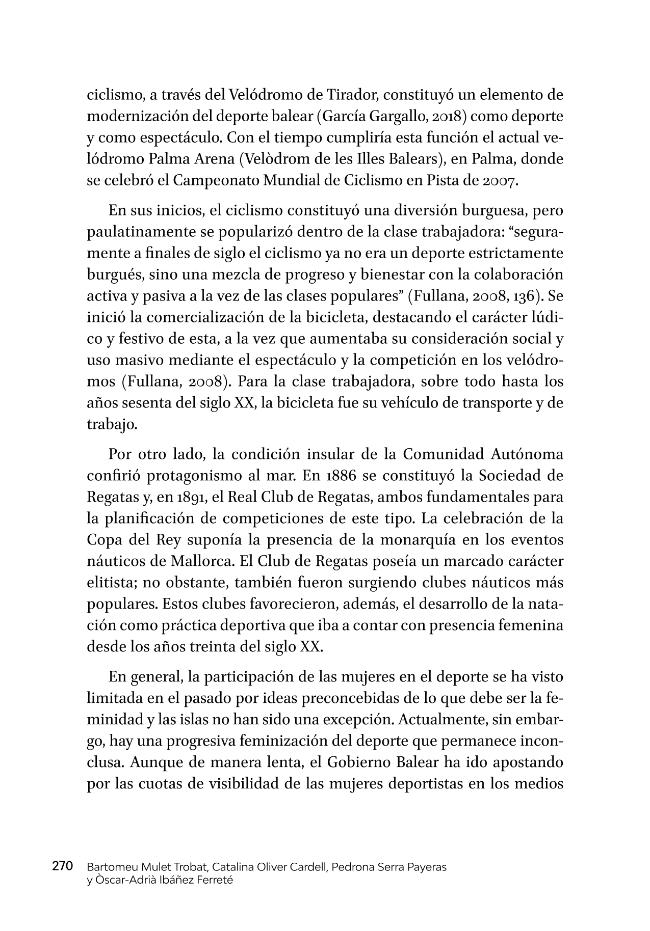 ciclismo, a través del Velódromo de Tirador, constituyó un elemento de modernización del deporte balear (García Gargallo, 2018) como deporte y como espectáculo. Con el tiempo cumpliría esta función el actual velódromo Palma Arena (Velòdrom de les Illes Balears), en Palma, donde se celebró el Campeonato Mundial de Ciclismo en Pista de 2007.

En sus inicios, el ciclismo constituyó una diversión burguesa, pero paulatinamente se popularizó dentro de la clase trabajadora: "seguramente a finales de siglo el ciclismo ya no era un deporte estrictamente burgués, sino una mezcla de progreso y bienestar con la colaboración activa y pasiva a la vez de las clases populares" (Fullana, 2008, 136). Se inició la comercialización de la bicicleta, destacando el carácter lúdico y festivo de esta, a la vez que aumentaba su consideración social y uso masivo mediante el espectáculo y la competición en los velódromos (Fullana, 2008). Para la clase trabajadora, sobre todo hasta los años sesenta del siglo XX, la bicicleta fue su vehículo de transporte y de trabajo.

Por otro lado, la condición insular de la Comunidad Autónoma confirió protagonismo al mar. En 1886 se constituyó la Sociedad de Regatas y, en 1891, el Real Club de Regatas, ambos fundamentales para la planificación de competiciones de este tipo. La celebración de la Copa del Rey suponía la presencia de la monarquía en los eventos náuticos de Mallorca. El Club de Regatas poseía un marcado carácter elitista; no obstante, también fueron surgiendo clubes náuticos más populares. Estos clubes favorecieron, además, el desarrollo de la natación como práctica deportiva que iba a contar con presencia femenina desde los años treinta del siglo XX.

En general, la participación de las mujeres en el deporte se ha visto limitada en el pasado por ideas preconcebidas de lo que debe ser la feminidad y las islas no han sido una excepción. Actualmente, sin embargo, hay una progresiva feminización del deporte que permanece inconclusa. Aunque de manera lenta, el Gobierno Balear ha ido apostando por las cuotas de visibilidad de las mujeres deportistas en los medios

270 Bartomeu Mulet Trobat, Catalina Oliver Cardell, Pedrona Serra Payeras y Òscar-Adrià Ibáñez Ferreté